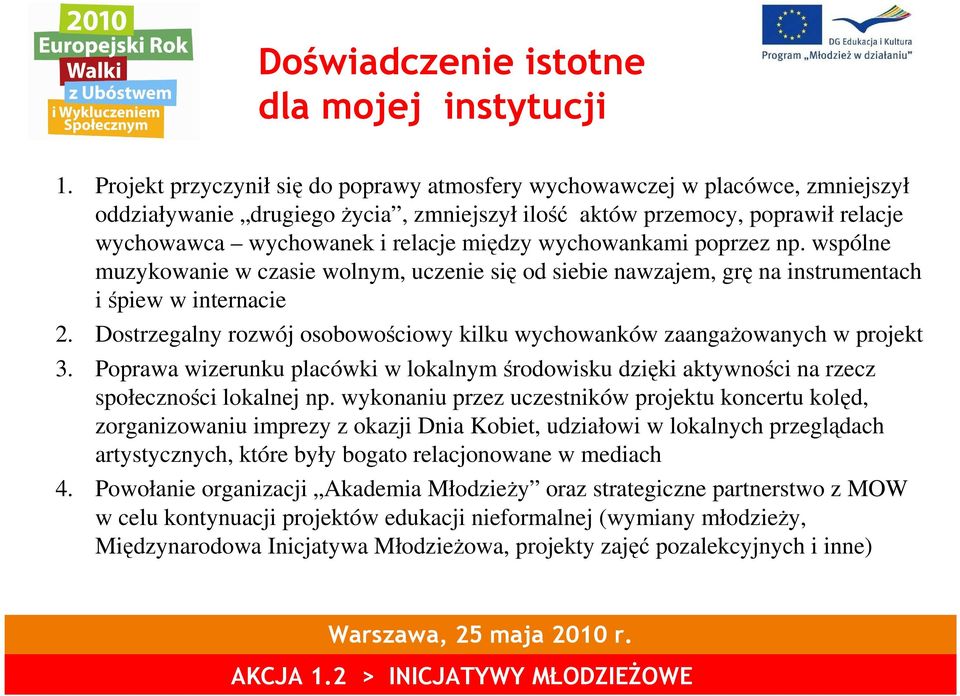 2010
Europejski Rok
Walki
z Ubóstwem
i Wykluczeniem
Społecznym

Doświadczenie istotne dla mojej instytucji

DG Edukacja i Kultura
Program „Młodzież w działaniu"

1. Projekt przyczynił się do poprawy atmosfery wychowawczej w placówce, zmniejszył oddziaływanie „drugiego życia", zmniejszył ilość aktów przemocy, poprawił relacje wychowawca – wychowanek i relacje między wychowankami poprzez np. wspólne muzykowanie w czasie wolnym, uczenie się od siebie nawzajem, grę na instrumentach i śpiew w internacie
2. Dostrzegalny rozwój osobowościowy kilku wychowanków zaangażowanych w projekt
3. Poprawa wizerunku placówki w lokalnym środowisku dzięki aktywności na rzecz społeczności lokalnej np. wykonaniu przez uczestników projektu koncertu kolęd, zorganizowaniu imprezy z okazji Dnia Kobiet, udziałowi w lokalnych przeglądach artystycznych, które były bogato relacjonowane w mediach
4. Powołanie organizacji „Akademia Młodzieży" oraz strategiczne partnerstwo z MOW w celu kontynuacji projektów edukacji nieformalnej (wymiany młodzieży, Międzynarodowa Inicjatywa Młodzieżowa, projekty zajęć pozalekcyjnych i inne)

Warszawa, 25 maja 2010 r.

AKCJA 1.2 > INICJATYWY MŁODZIEŻOWE